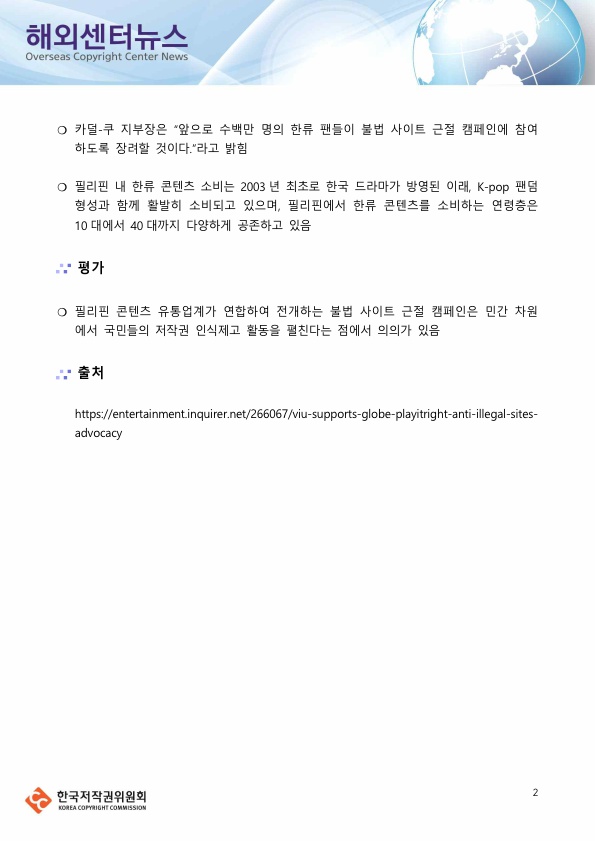 해외센터뉴스
Overseas Copyright Center News

❍ 카덜-쿠 지부장은 "앞으로 수백만 명의 한류 팬들이 불법 사이트 근절 캠페인에 참여하도록 장려할 것이다."라고 밝힘

❍ 필리핀 내 한류 콘텐츠 소비는 2003 년 최초로 한국 드라마가 방영된 이래, K-pop 팬덤 형성과 함께 활발히 소비되고 있으며, 필리핀에서 한류 콘텐츠를 소비하는 연령층은 10 대에서 40 대까지 다양하게 공존하고 있음

평가

❍ 필리핀 콘텐츠 유통업계가 연합하여 전개하는 불법 사이트 근절 캠페인은 민간 차원에서 국민들의 저작권 인식제고 활동을 펼친다는 점에서 의의가 있음

출처

https://entertainment.inquirer.net/266067/viu-supports-globe-playitright-anti-illegal-sites-advocacy

한국저작권위원회
KOREA COPYRIGHT COMMISSION

2